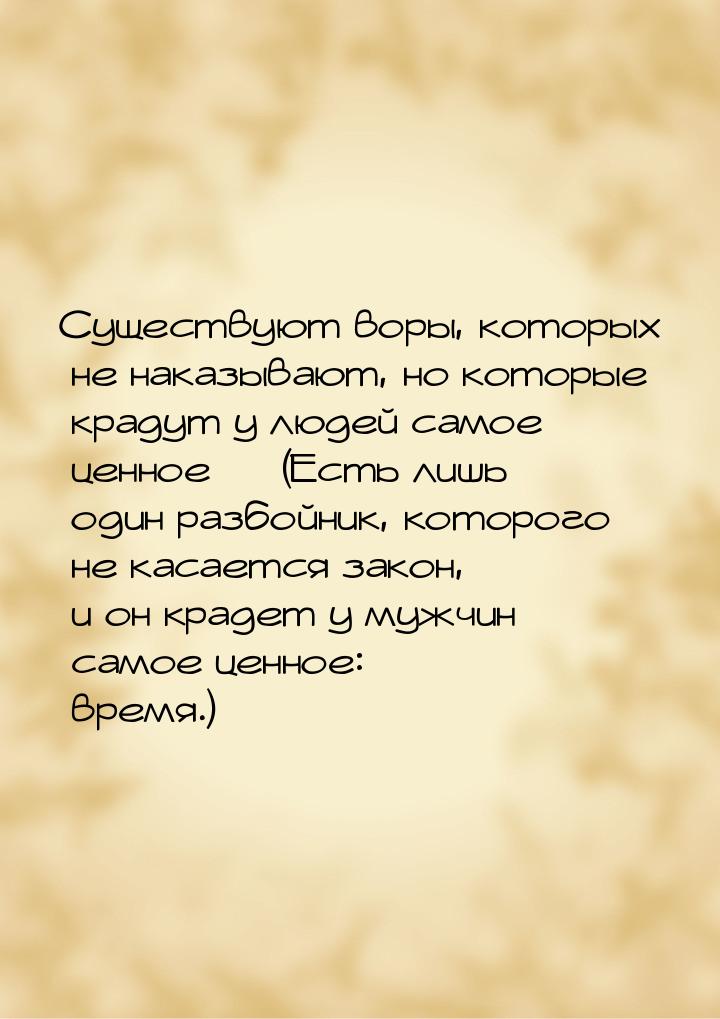 Существуют воры, которых не наказывают, но которые крадут у людей самое ценное (Есть лишь один разбойник, которого не касается закон, и он крадет у мужчин самое ценное: время.)